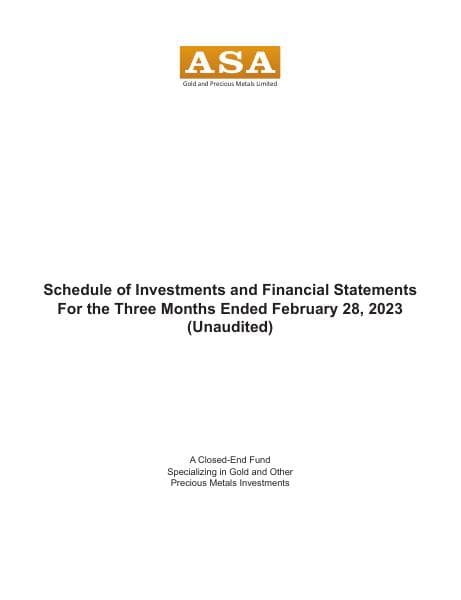 ASA
Gold and Precious Metals Limited

Schedule of Investments and Financial Statements
For the Three Months Ended February 28, 2023
(Unaudited)

A Closed-End Fund
Specializing in Gold and Other
Precious Metals Investments